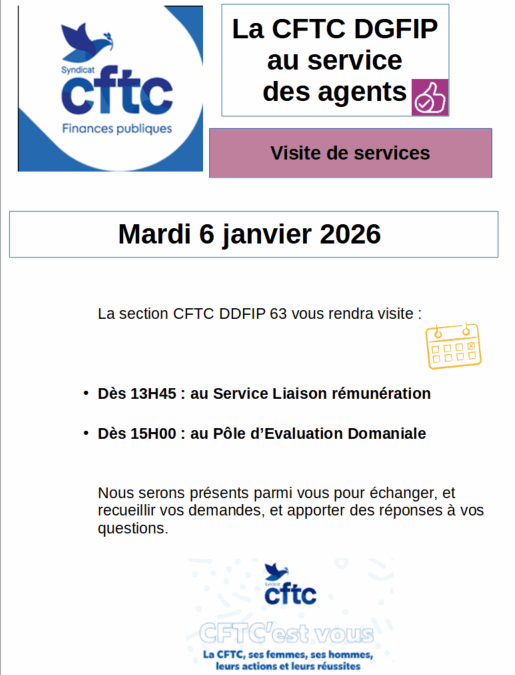 Syndicat
cftc
Finances publiques

La CFTC DGFIP
au service
des agents

Visite de services

Mardi 6 janvier 2026

La section CFTC DDFIP 63 vous rendra visite :

• Dès 13H45 : au Service Liaison rémunération

• Dès 15H00 : au Pôle d'Evaluation Domaniale

Nous serons présents parmi vous pour échanger, et recueillir vos demandes, et apporter des réponses à vos questions.

Syndicat
cftc

CFTC'est vous

La CFTC, ses femmes, ses hommes,
leurs actions et leurs réussites